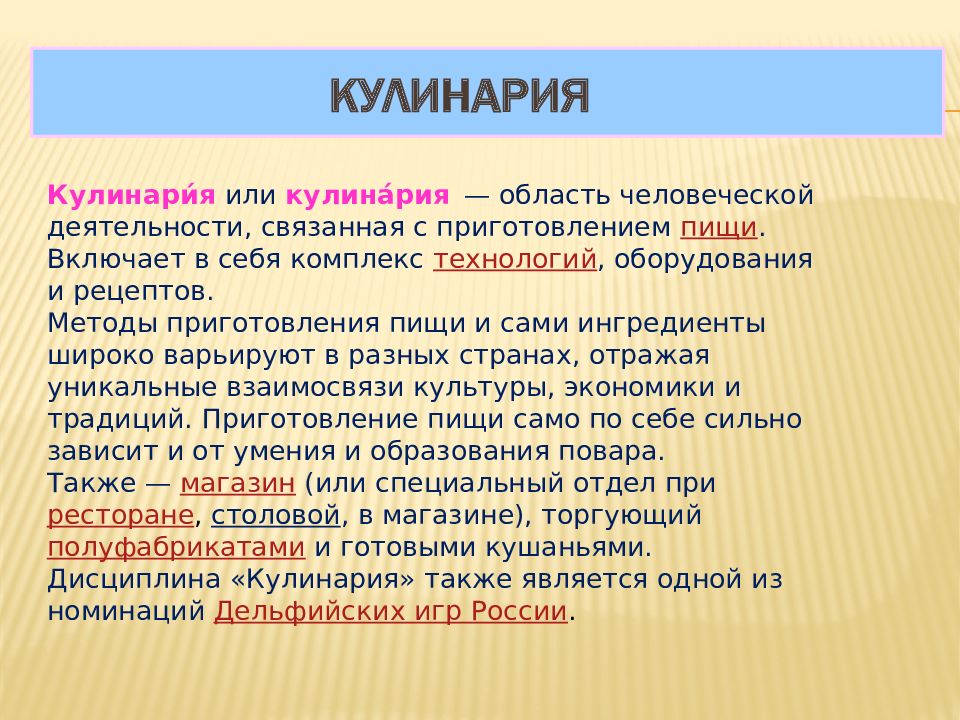 КУЛИНАРИЯ

Кулинари́я или кулина́рия — область человеческой деятельности, связанная с приготовлением пищи. Включает в себя комплекс технологий, оборудования и рецептов.
Методы приготовления пищи и сами ингредиенты широко варьируют в разных странах, отражая уникальные взаимосвязи культуры, экономики и традиций. Приготовление пищи само по себе сильно зависит и от умения и образования повара.
Также — магазин (или специальный отдел при ресторане, столовой, в магазине), торгующий полуфабрикатами и готовыми кушаньями.
Дисциплина «Кулинария» также является одной из номинаций Дельфийских игр России.